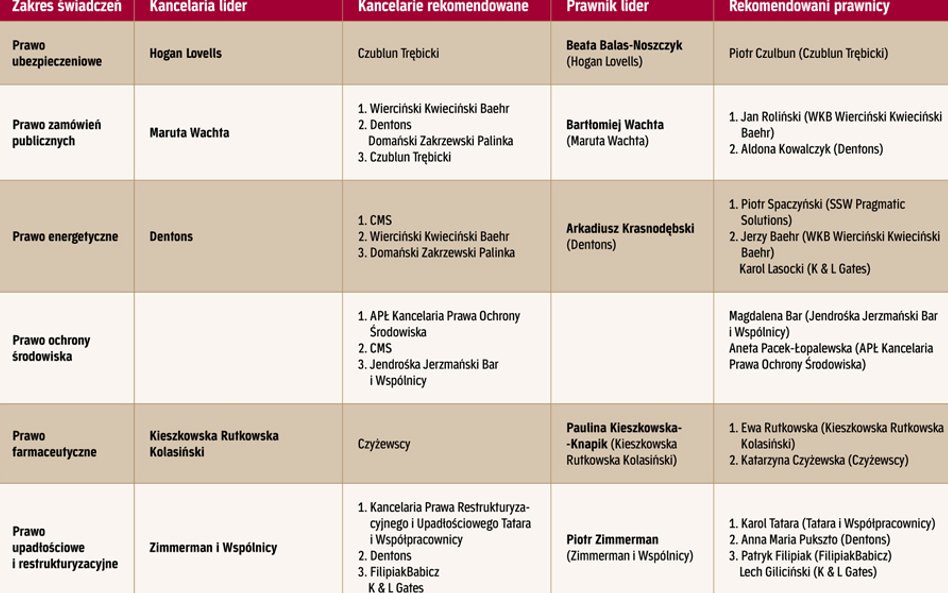 | Zakres świadczeń | Kancelaria lider | Kancelarie rekomendowane | Prawnik lider | Rekomendowani prawnicy |
|---|---|---|---|---|
| Prawo ubezpieczeniowe | Hogan Lovells | Czublun Trębicki | Beata Balas-Noszczyk (Hogan Lovells) | Piotr Czulbun (Czublun Trębicki) |
| Prawo zamówień publicznych | Maruta Wachta | 1. Wierciński Kwieciński Baehr 2. Dentons Domański Zakrzewski Palinka 3. Czublun Trębicki | Bartłomiej Wachta (Maruta Wachta) | 1. Jan Roliński (WKB Wierciński Kwieciński Baehr) 2. Aldona Kowalczyk (Dentons) |
| Prawo energetyczne | Dentons | 1. CMS 2. Wierciński Kwieciński Baehr 3. Domański Zakrzewski Palinka | Arkadiusz Krasnodębski (Dentons) | 1. Piotr Spaczyński (SSW Pragmatic Solutions) 2. Jerzy Baehr (WKB Wierciński Kwieciński Baehr) Karol Lasocki (K & L Gates) |
| Prawo ochrony środowiska | | 1. APŁ Kancelaria Prawa Ochrony Środowiska 2. CMS 3. Jendrośka Jerzmański Bar i Wspólnicy | | Magdalena Bar (Jendrośka Jerzmański Bar i Wspólnicy) Aneta Pacek-Łopalewska (APŁ Kancelaria Prawa Ochrony Środowiska) |
| Prawo farmaceutyczne | Kieszkowska Rutkowska Kolasiński | Czyżewscy | Paulina Kieszkowska-Knapik (Kieszkowska Rutkowska Kolasiński) | 1. Ewa Rutkowska (Kieszkowska Rutkowska Kolasiński) 2. Katarzyna Czyżewska (Czyżewscy) |
| Prawo upadłościowe i restrukturyzacyjne | Zimmerman i Wspólnicy | 1. Kancelaria Prawa Restrukturyzacyjnego i Upadłościowego Tatara i Współpracownicy 2. Dentons 3. FilipiakBabicz K & L Gates | Piotr Zimmerman (Zimmerman i Wspólnicy) | 1. Karol Tatara (Tatara i Współpracownicy) 2. Anna Maria Pukszto (Dentons) 3. Patryk Filipiak (FilipiakBabicz) Lech Giliciński (K & L Gates) |